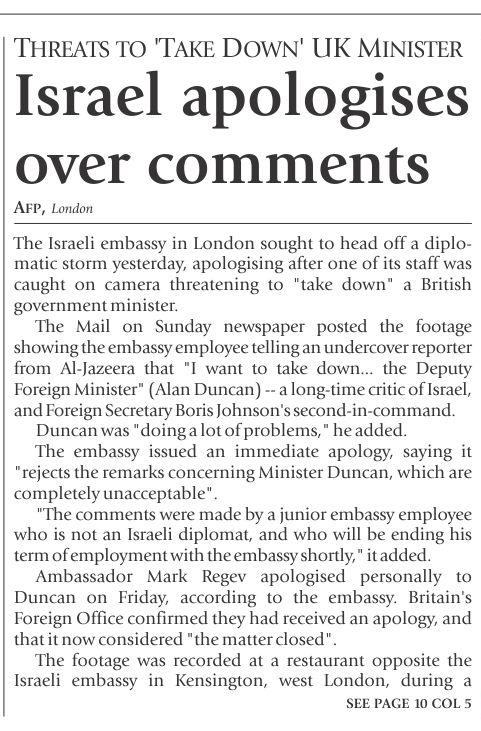 THREATS TO 'TAKE DOWN' UK MINISTER

Israel apologises over comments

AFP, London

The Israeli embassy in London sought to head off a diplomatic storm yesterday, apologising after one of its staff was caught on camera threatening to "take down" a British government minister.

The Mail on Sunday newspaper posted the footage showing the embassy employee telling an undercover reporter from Al-Jazeera that "I want to take down... the Deputy Foreign Minister" (Alan Duncan) -- a long-time critic of Israel, and Foreign Secretary Boris Johnson's second-in-command.

Duncan was "doing a lot of problems," he added.

The embassy issued an immediate apology, saying it "rejects the remarks concerning Minister Duncan, which are completely unacceptable".

"The comments were made by a junior embassy employee who is not an Israeli diplomat, and who will be ending his term of employment with the embassy shortly," it added.

Ambassador Mark Regev apologised personally to Duncan on Friday, according to the embassy. Britain's Foreign Office confirmed they had received an apology, and that it now considered "the matter closed".

The footage was recorded at a restaurant opposite the Israeli embassy in Kensington, west London, during a

SEE PAGE 10 COL 5